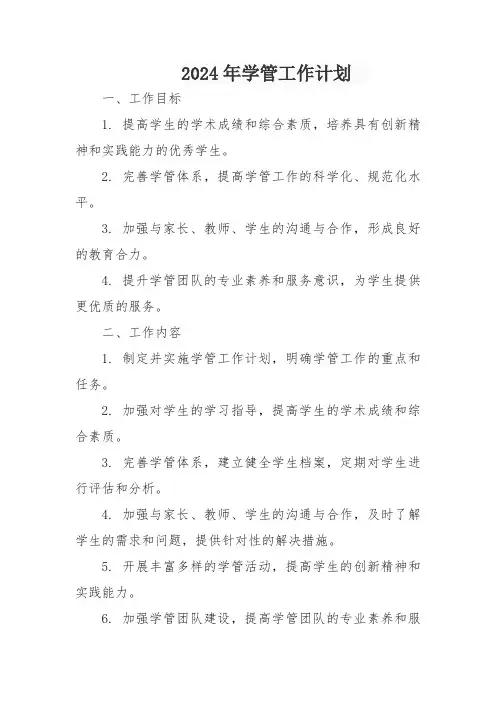 2024年学管工作计划

一、工作目标

1. 提高学生的学术成绩和综合素质，培养具有创新精神和实践能力的优秀学生。

2. 完善学管体系，提高学管工作的科学化、规范化水平。

3. 加强与家长、教师、学生的沟通与合作，形成良好的教育合力。

4. 提升学管团队的专业素养和服务意识，为学生提供更优质的服务。

二、工作内容

1. 制定并实施学管工作计划，明确学管工作的重点和任务。

2. 加强对学生的学习指导，提高学生的学术成绩和综合素质。

3. 完善学管体系，建立健全学生档案，定期对学生进行评估和分析。

4. 加强与家长、教师、学生的沟通与合作，及时了解学生的需求和问题，提供针对性的解决措施。

5. 开展丰富多样的学管活动，提高学生的创新精神和实践能力。

6. 加强学管团队建设，提高学管团队的专业素养和服